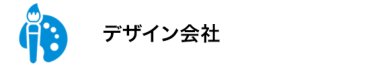 デザイン会社